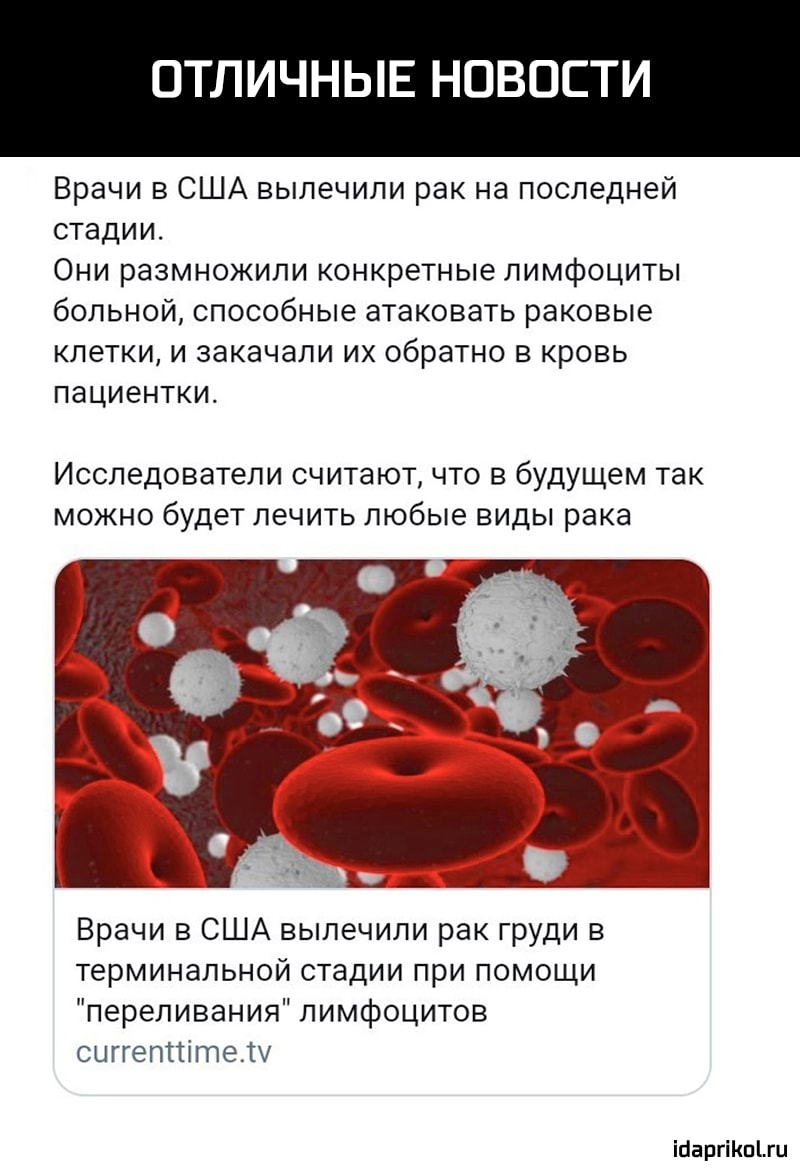 ОТЛИЧНЫЕ НОВОСТИ

Врачи в США вылечили рак на последней стадии.
Они размножили конкретные лимфоциты больной, способные атаковать раковые клетки, и закачали их обратно в кровь пациентки.

Исследователи считают, что в будущем так можно будет лечить любые виды рака

Врачи в США вылечили рак груди в терминальной стадии при помощи "переливания" лимфоцитов
currenttime.tv

idaprikol.ru